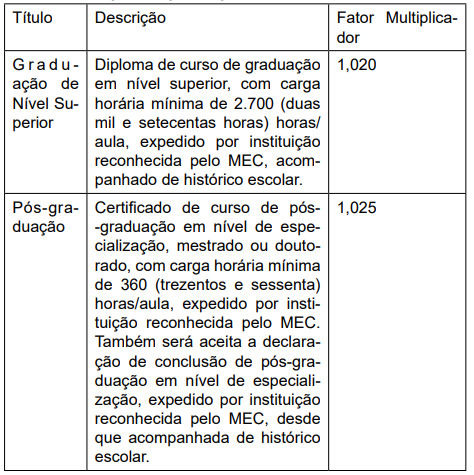 | Título | Descrição | Fator Multiplicador |
|---|---|---|
| Graduação de Nível Superior | Diploma de curso de graduação em nível superior, com carga horária mínima de 2.700 (duas mil e setecentas horas) horas/aula, expedido por instituição reconhecida pelo MEC, acompanhado de histórico escolar. | 1,020 |
| Pós-graduação | Certificado de curso de pós-graduação em nível de especialização, mestrado ou doutorado, com carga horária mínima de 360 (trezentos e sessenta) horas/aula, expedido por instituição reconhecida pelo MEC. Também será aceita a declaração de conclusão de pós-graduação em nível de especialização, expedido por instituição reconhecida pelo MEC, desde que acompanhada de histórico escolar. | 1,025 |